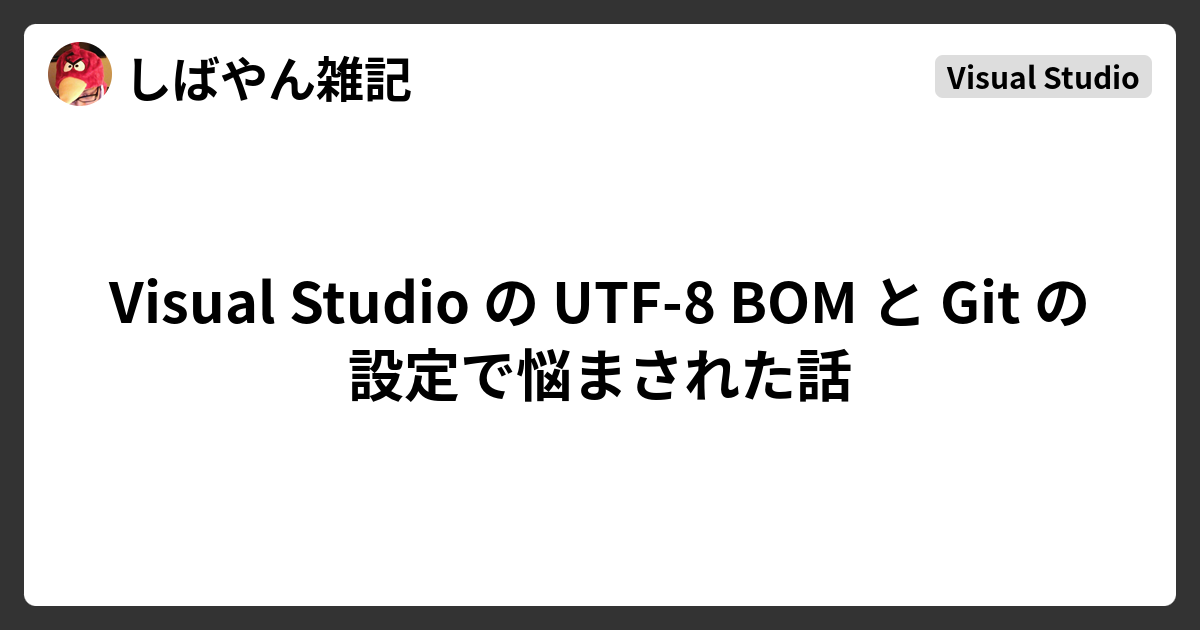 しばやん雑記

Visual Studio

Visual Studio の UTF-8 BOM と Git の設定で悩まされた話